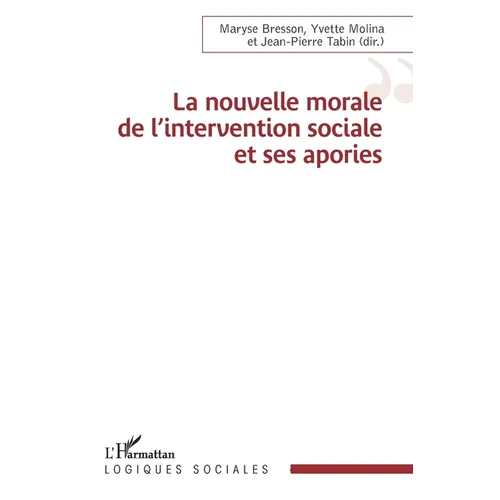 Maryse Bresson, Yvette Molina et Jean-Pierre Tabin (dir.)

La nouvelle morale de l'intervention sociale et ses apories

L'Harmattan
LOGIQUES SOCIALES